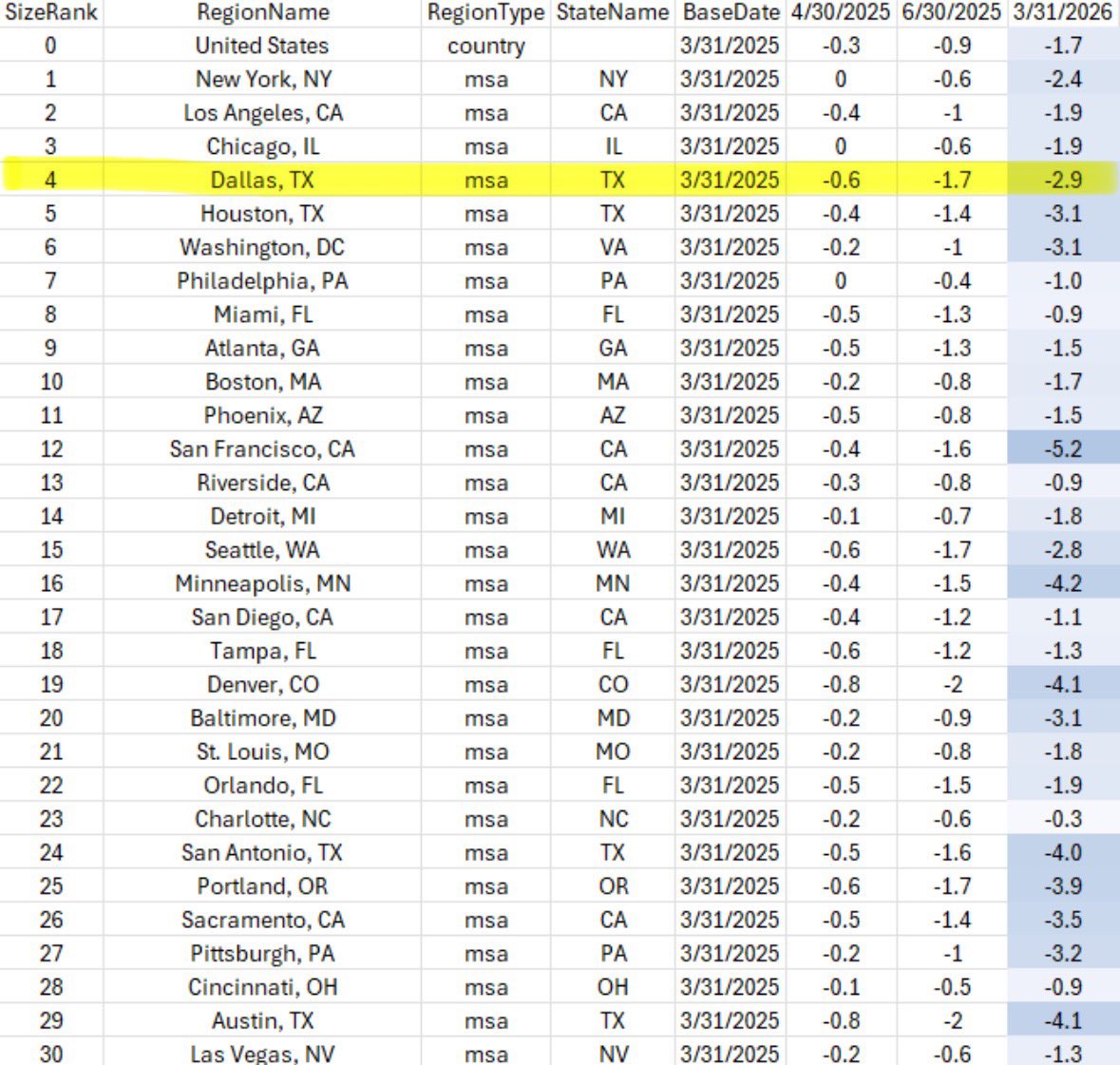 | SizeRank | RegionName | RegionType | StateName | BaseDate | 4/30/2025 | 6/30/2025 | 3/31/2026 |
|---|---|---|---|---|---|---|---|
| 0 | United States | country | | 3/31/2025 | -0.3 | -0.9 | -1.7 |
| 1 | New York, NY | msa | NY | 3/31/2025 | 0 | -0.6 | -2.4 |
| 2 | Los Angeles, CA | msa | CA | 3/31/2025 | -0.4 | -1 | -1.9 |
| 3 | Chicago, IL | msa | IL | 3/31/2025 | 0 | -0.6 | -1.9 |
| 4 | Dallas, TX | msa | TX | 3/31/2025 | -0.6 | -1.7 | -2.9 |
| 5 | Houston, TX | msa | TX | 3/31/2025 | -0.4 | -1.4 | -3.1 |
| 6 | Washington, DC | msa | VA | 3/31/2025 | -0.2 | -1 | -3.1 |
| 7 | Philadelphia, PA | msa | PA | 3/31/2025 | 0 | -0.4 | -1.0 |
| 8 | Miami, FL | msa | FL | 3/31/2025 | -0.5 | -1.3 | -0.9 |
| 9 | Atlanta, GA | msa | GA | 3/31/2025 | -0.5 | -1.3 | -1.5 |
| 10 | Boston, MA | msa | MA | 3/31/2025 | -0.2 | -0.8 | -1.7 |
| 11 | Phoenix, AZ | msa | AZ | 3/31/2025 | -0.5 | -0.8 | -1.5 |
| 12 | San Francisco, CA | msa | CA | 3/31/2025 | -0.4 | -1.6 | -5.2 |
| 13 | Riverside, CA | msa | CA | 3/31/2025 | -0.3 | -0.8 | -0.9 |
| 14 | Detroit, MI | msa | MI | 3/31/2025 | -0.1 | -0.7 | -1.8 |
| 15 | Seattle, WA | msa | WA | 3/31/2025 | -0.6 | -1.7 | -2.8 |
| 16 | Minneapolis, MN | msa | MN | 3/31/2025 | -0.4 | -1.5 | -4.2 |
| 17 | San Diego, CA | msa | CA | 3/31/2025 | -0.4 | -1.2 | -1.1 |
| 18 | Tampa, FL | msa | FL | 3/31/2025 | -0.6 | -1.2 | -1.3 |
| 19 | Denver, CO | msa | CO | 3/31/2025 | -0.8 | -2 | -4.1 |
| 20 | Baltimore, MD | msa | MD | 3/31/2025 | -0.2 | -0.9 | -3.1 |
| 21 | St. Louis, MO | msa | MO | 3/31/2025 | -0.2 | -0.8 | -1.8 |
| 22 | Orlando, FL | msa | FL | 3/31/2025 | -0.5 | -1.5 | -1.9 |
| 23 | Charlotte, NC | msa | NC | 3/31/2025 | -0.2 | -0.6 | -0.3 |
| 24 | San Antonio, TX | msa | TX | 3/31/2025 | -0.5 | -1.6 | -4.0 |
| 25 | Portland, OR | msa | OR | 3/31/2025 | -0.6 | -1.7 | -3.9 |
| 26 | Sacramento, CA | msa | CA | 3/31/2025 | -0.5 | -1.4 | -3.5 |
| 27 | Pittsburgh, PA | msa | PA | 3/31/2025 | -0.2 | -1 | -3.2 |
| 28 | Cincinnati, OH | msa | OH | 3/31/2025 | -0.1 | -0.5 | -0.9 |
| 29 | Austin, TX | msa | TX | 3/31/2025 | -0.8 | -2 | -4.1 |
| 30 | Las Vegas, NV | msa | NV | 3/31/2025 | -0.2 | -0.6 | -1.3 |